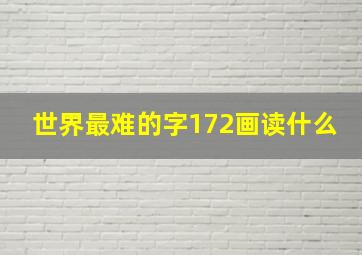 世界最难的字172画读什么